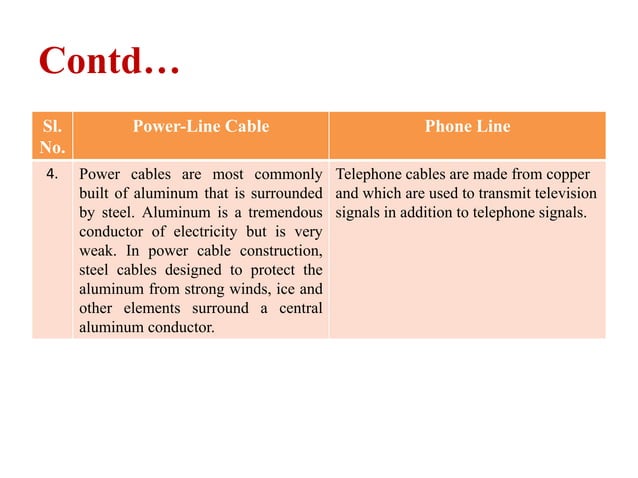 Contd…

| Sl. No. | Power-Line Cable | Phone Line |
|---|---|---|
| 4. | Power cables are most commonly built of aluminum that is surrounded by steel. Aluminum is a tremendous conductor of electricity but is very weak. In power cable construction, steel cables designed to protect the aluminum from strong winds, ice and other elements surround a central aluminum conductor. | Telephone cables are made from copper and which are used to transmit television signals in addition to telephone signals. |